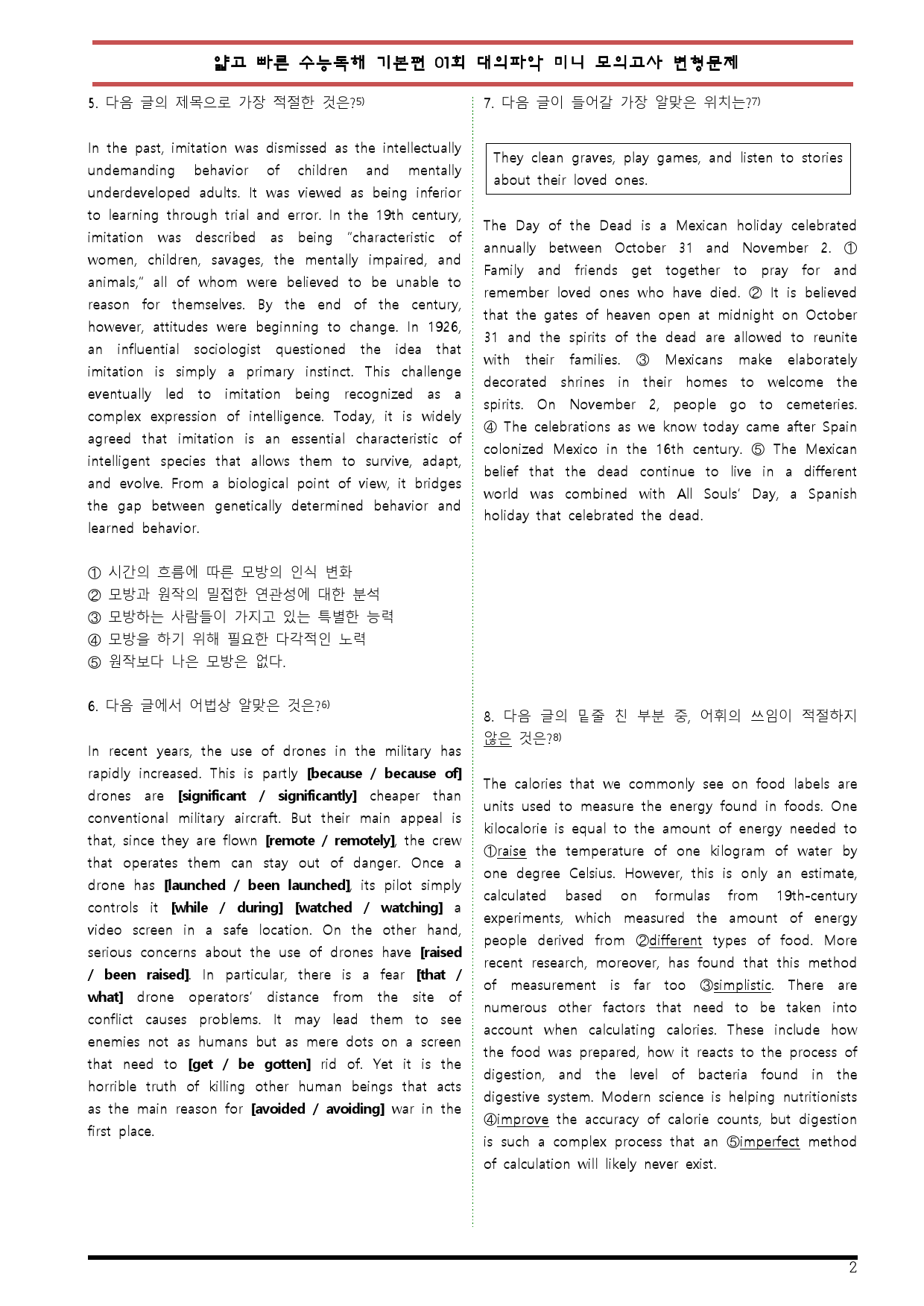 얇고 빠른 수능독해 기본편 01회 대의파악 미니 모의고사 변형문제

5. 다음 글의 제목으로 가장 적절한 것은?$^{5)}$

In the past, imitation was dismissed as the intellectually undemanding behavior of children and mentally underdeveloped adults. It was viewed as being inferior to learning through trial and error. In the 19th century, imitation was described as being "characteristic of women, children, savages, the mentally impaired, and animals," all of whom were believed to be unable to reason for themselves. By the end of the century, however, attitudes were beginning to change. In 1926, an influential sociologist questioned the idea that imitation is simply a primary instinct. This challenge eventually led to imitation being recognized as a complex expression of intelligence. Today, it is widely agreed that imitation is an essential characteristic of intelligent species that allows them to survive, adapt, and evolve. From a biological point of view, it bridges the gap between genetically determined behavior and learned behavior.

① 시간의 흐름에 따른 모방의 인식 변화
② 모방과 원작의 밀접한 연관성에 대한 분석
③ 모방하는 사람들이 가지고 있는 특별한 능력
④ 모방을 하기 위해 필요한 다각적인 노력
⑤ 원작보다 나은 모방은 없다.

6. 다음 글에서 어법상 알맞은 것은?$^{6)}$

In recent years, the use of drones in the military has rapidly increased. This is partly [because / because of] drones are [significant / significantly] cheaper than conventional military aircraft. But their main appeal is that, since they are flown [remote / remotely], the crew that operates them can stay out of danger. Once a drone has [launched / been launched], its pilot simply controls it [while / during] [watched / watching] a video screen in a safe location. On the other hand, serious concerns about the use of drones have [raised / been raised]. In particular, there is a fear [that / what] drone operators' distance from the site of conflict causes problems. It may lead them to see enemies not as humans but as mere dots on a screen that need to [get / be gotten] rid of. Yet it is the horrible truth of killing other human beings that acts as the main reason for [avoided / avoiding] war in the first place.

7. 다음 글이 들어갈 가장 알맞은 위치는?$^{7)}$

They clean graves, play games, and listen to stories about their loved ones.

The Day of the Dead is a Mexican holiday celebrated annually between October 31 and November 2. ① Family and friends get together to pray for and remember loved ones who have died. ② It is believed that the gates of heaven open at midnight on October 31 and the spirits of the dead are allowed to reunite with their families. ③ Mexicans make elaborately decorated shrines in their homes to welcome the spirits. On November 2, people go to cemeteries. ④ The celebrations as we know today came after Spain colonized Mexico in the 16th century. ⑤ The Mexican belief that the dead continue to live in a different world was combined with All Souls' Day, a Spanish holiday that celebrated the dead.

8. 다음 글의 밑줄 친 부분 중, 어휘의 쓰임이 적절하지 않은 것은?$^{8)}$

The calories that we commonly see on food labels are units used to measure the energy found in foods. One kilocalorie is equal to the amount of energy needed to ①raise the temperature of one kilogram of water by one degree Celsius. However, this is only an estimate, calculated based on formulas from 19th-century experiments, which measured the amount of energy people derived from ②different types of food. More recent research, moreover, has found that this method of measurement is far too ③simplistic. There are numerous other factors that need to be taken into account when calculating calories. These include how the food was prepared, how it reacts to the process of digestion, and the level of bacteria found in the digestive system. Modern science is helping nutritionists ④improve the accuracy of calorie counts, but digestion is such a complex process that an ⑤imperfect method of calculation will likely never exist.

2